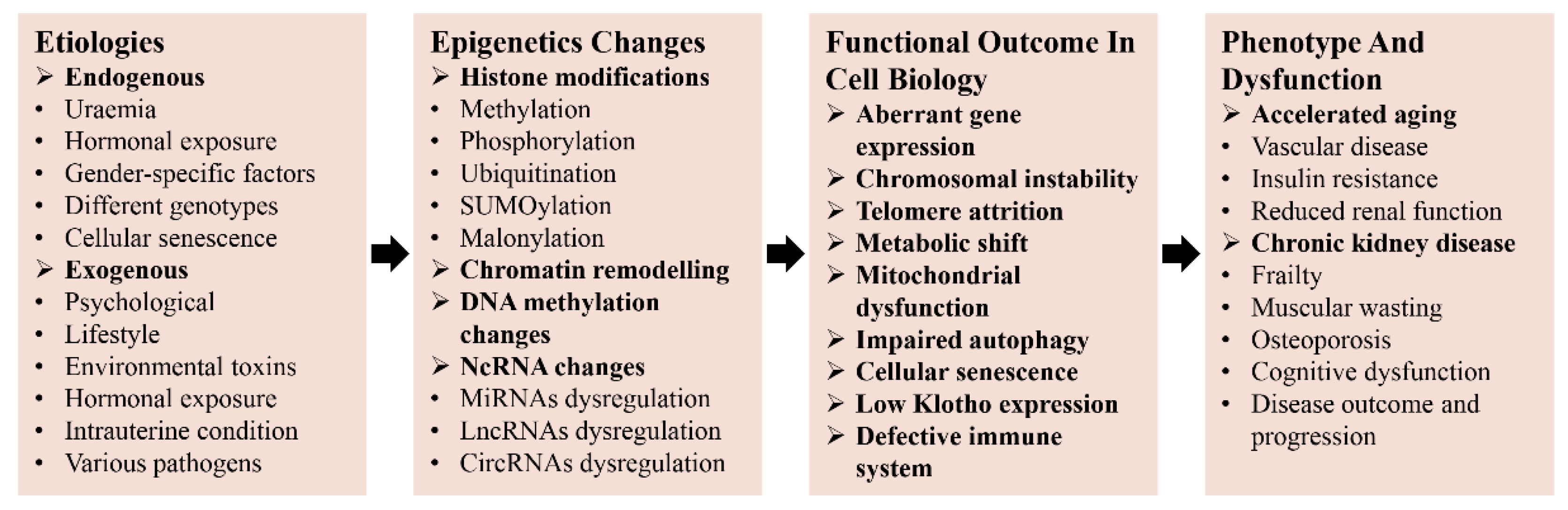 Etiologies
➢ Endogenous
• Uraemia
• Hormonal exposure
• Gender-specific factors
• Different genotypes
• Cellular senescence
➢ Exogenous
• Psychological
• Lifestyle
• Environmental toxins
• Hormonal exposure
• Intrauterine condition
• Various pathogens

Epigenetics Changes
➢ Histone modifications
• Methylation
• Phosphorylation
• Ubiquitination
• SUMOylation
• Malonylation
➢ Chromatin remodelling
➢ DNA methylation changes
➢ NcRNA changes
• MiRNAs dysregulation
• LncRNAs dysregulation
• CircRNAs dysregulation

Functional Outcome In Cell Biology
➢ Aberrant gene expression
➢ Chromosomal instability
➢ Telomere attrition
➢ Metabolic shift
➢ Mitochondrial dysfunction
➢ Impaired autophagy
➢ Cellular senescence
➢ Low Klotho expression
➢ Defective immune system

Phenotype And Dysfunction
➢ Accelerated aging
• Vascular disease
• Insulin resistance
• Reduced renal function
➢ Chronic kidney disease
• Frailty
• Muscular wasting
• Osteoporosis
• Cognitive dysfunction
• Disease outcome and progression